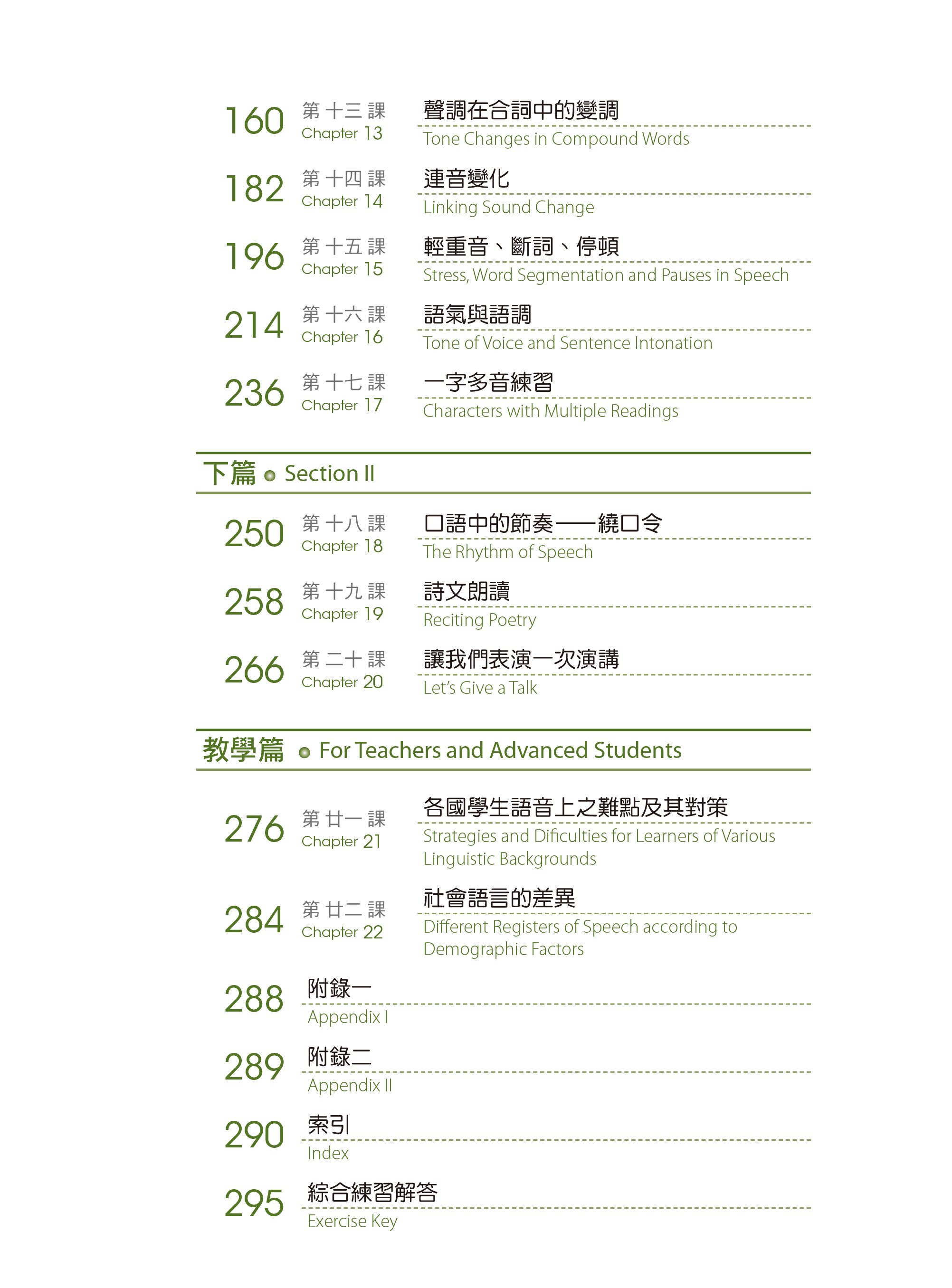 160 第十三課
Chapter 13
聲調在合詞中的變調
Tone Changes in Compound Words

182 第十四課
Chapter 14
連音變化
Linking Sound Change

196 第十五課
Chapter 15
輕重音、斷詞、停頓
Stress, Word Segmentation and Pauses in Speech

214 第十六課
Chapter 16
語氣與語調
Tone of Voice and Sentence Intonation

236 第十七課
Chapter 17
一字多音練習
Characters with Multiple Readings

下篇 Section II

250 第十八課
Chapter 18
口語中的節奏——繞口令
The Rhythm of Speech

258 第十九課
Chapter 19
詩文朗讀
Reciting Poetry

266 第二十課
Chapter 20
讓我們表演一次演講
Let's Give a Talk

教學篇 For Teachers and Advanced Students

276 第廿一課
Chapter 21
各國學生語音上之難點及其對策
Strategies and Dificulties for Learners of Various Linguistic Backgrounds

284 第廿二課
Chapter 22
社會語言的差異
Different Registers of Speech according to Demographic Factors

288 附錄一
Appendix I

289 附錄二
Appendix II

290 索引
Index

295 綜合練習解答
Exercise Key